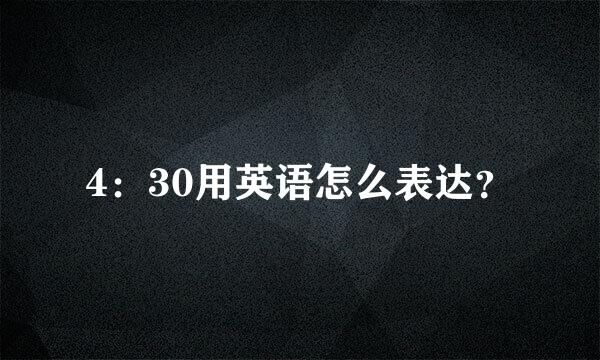 4：30用英语怎么表达?